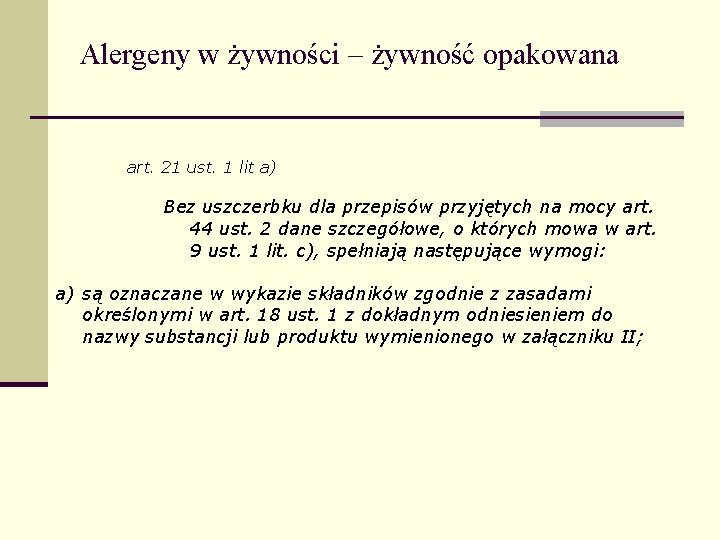 Alergeny w żywności – żywność opakowana

art. 21 ust. 1 lit a)

Bez uszczerbku dla przepisów przyjętych na mocy art. 44 ust. 2 dane szczegółowe, o których mowa w art. 9 ust. 1 lit. c), spełniają następujące wymogi:

a) są oznaczane w wykazie składników zgodnie z zasadami określonymi w art. 18 ust. 1 z dokładnym odniesieniem do nazwy substancji lub produktu wymienionego w załączniku II;